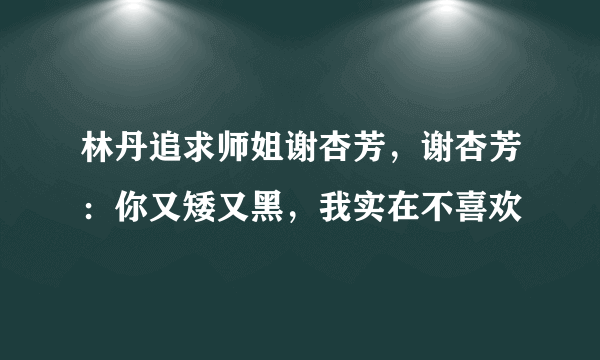 林丹追求师姐谢杏芳，谢杏芳：你又矮又黑，我实在不喜欢